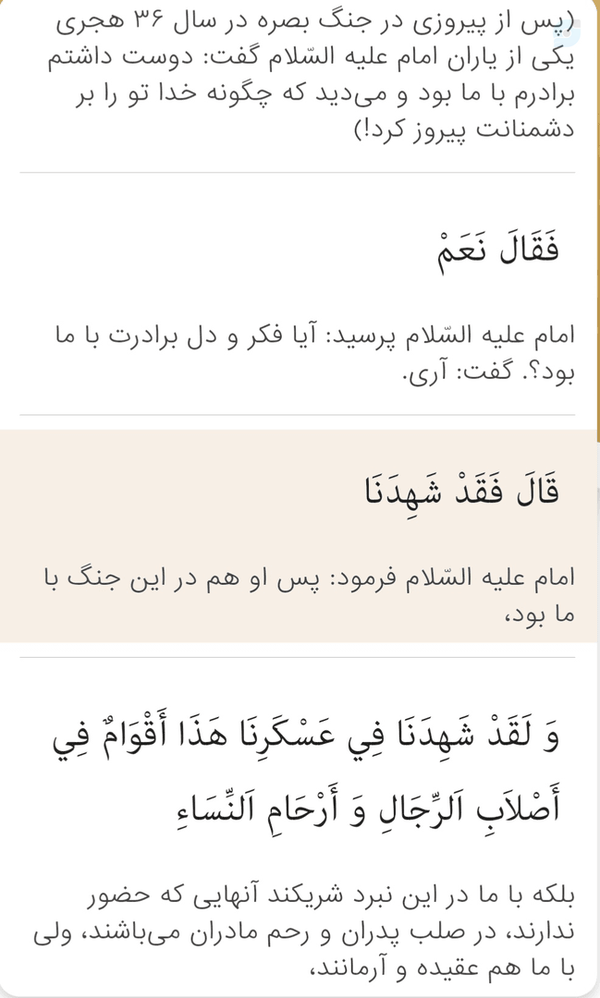 (پس از پیروزی در جنگ بصره در سال ۳۶ هجری یکی از یاران امام علیه السّلام گفت: دوست داشتم برادرم با ما بود و می‌دید که چگونه خدا تو را بر دشمنانت پیروز کرد!)

فَقَالَ نَعَمْ

امام علیه السّلام پرسید: آیا فکر و دل برادرت با ما بود؟. گفت: آری.

قَالَ فَقَدْ شَهِدَنَا

امام علیه السّلام فرمود: پس او هم در این جنگ با ما بود،

وَ لَقَدْ شَهِدَنَا فِي عَسْكَرِنَا هَذَا أَقْوَامٌ فِي أَصْلاَبِ اَلرِّجَالِ وَ أَرْحَامِ اَلنِّسَاءِ

بلکه با ما در این نبرد شریکند آنهایی که حضور ندارند، در صلب پدران و رحم مادران می‌باشند، ولی با ما هم عقیده و آرمانند،